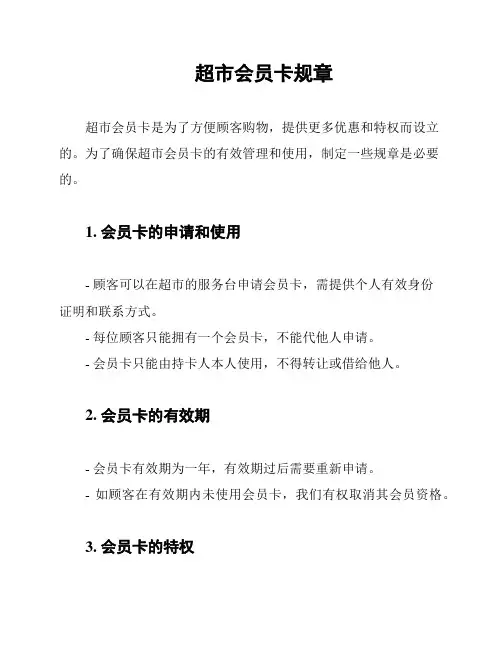 超市会员卡规章

超市会员卡是为了方便顾客购物，提供更多优惠和特权而设立的。为了确保超市会员卡的有效管理和使用，制定一些规章是必要的。

1. 会员卡的申请和使用

- 顾客可以在超市的服务台申请会员卡，需提供个人有效身份证明和联系方式。
- 每位顾客只能拥有一个会员卡，不能代他人申请。
- 会员卡只能由持卡人本人使用，不得转让或借给他人。

2. 会员卡的有效期

- 会员卡有效期为一年，有效期过后需要重新申请。
- 如顾客在有效期内未使用会员卡，我们有权取消其会员资格。

3. 会员卡的特权